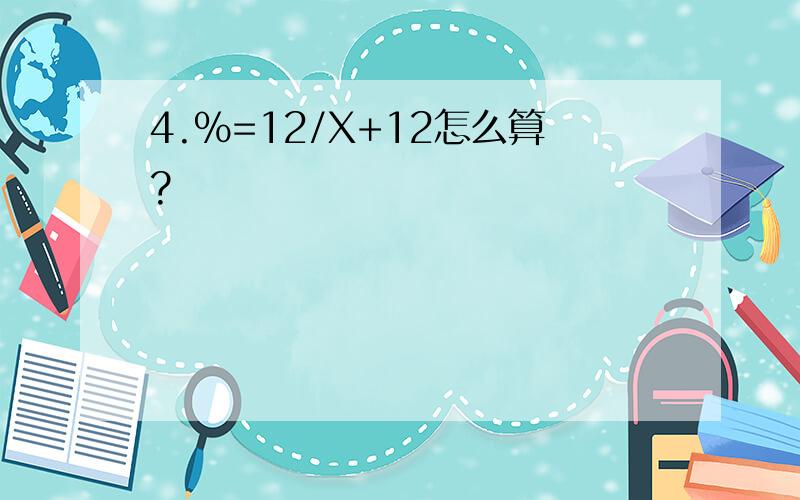 4.%=12/X+12怎么算?